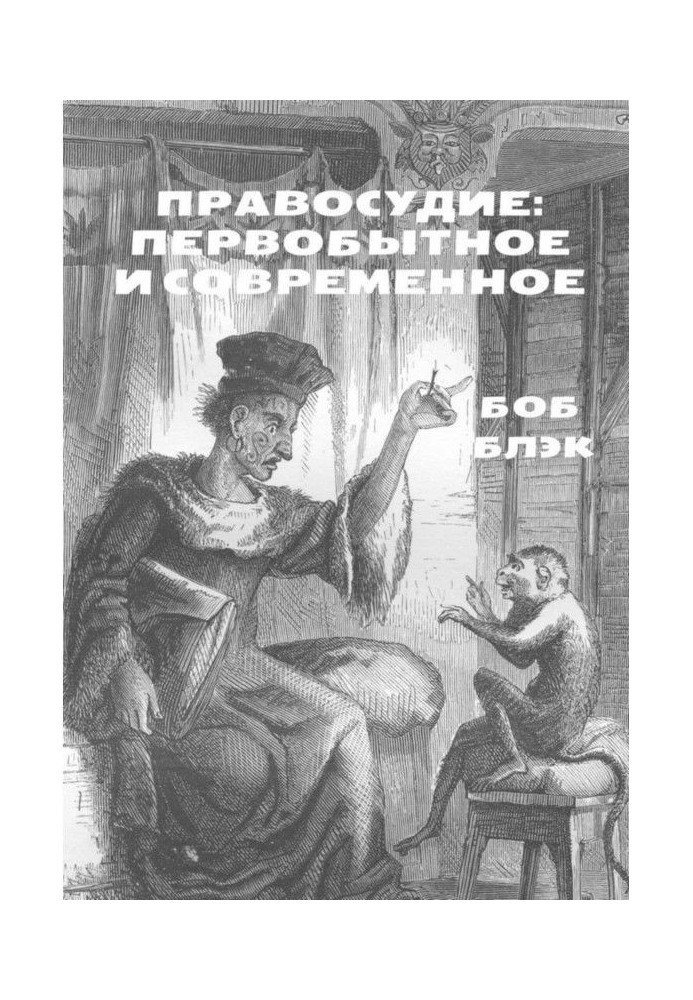 ПРАВОСУДИЕ:
ПЕРВОБЫТНОЕ
И СОВРЕМЕННОЕ

БОБ
БЛЭК